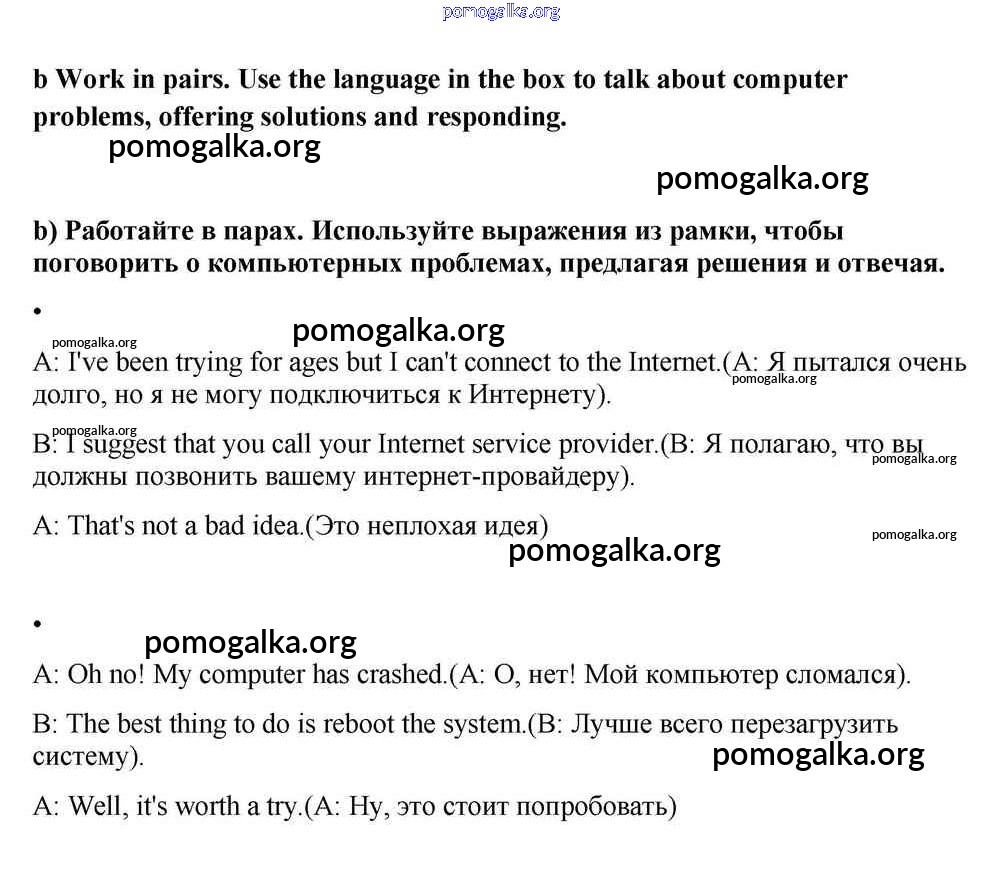 pomogalka.org

b Work in pairs. Use the language in the box to talk about computer problems, offering solutions and responding.

pomogalka.org

pomogalka.org

b) Работайте в парах. Используйте выражения из рамки, чтобы поговорить о компьютерных проблемах, предлагая решения и отвечая.

•

pomogalka.org

pomogalka.org

A: I've been trying for ages but I can't connect to the Internet.(A: Я пытался очень долго, но я не могу подключиться к Интернету).

pomogalka.org

pomogalka.org

B: I suggest that you call your Internet service provider.(B: Я полагаю, что вы должны позвонить вашему интернет-провайдеру).

pomogalka.org

A: That's not a bad idea.(Это неплохая идея)

pomogalka.org

pomogalka.org

•

pomogalka.org

A: Oh no! My computer has crashed.(A: О, нет! Мой компьютер сломался).

B: The best thing to do is reboot the system.(B: Лучше всего перезагрузить систему).

pomogalka.org

A: Well, it's worth a try.(A: Ну, это стоит попробовать)